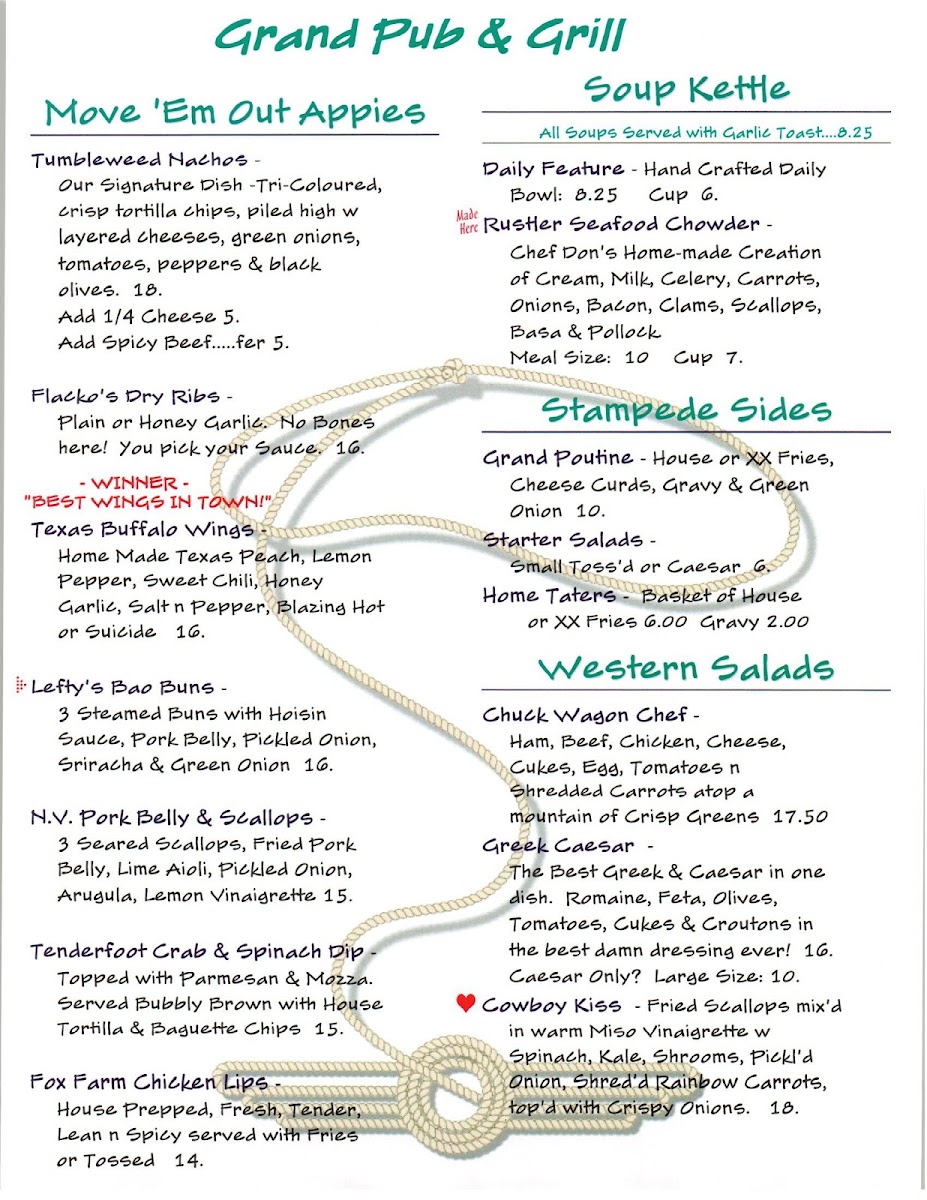 Grand Pub & Grill

Move 'Em Out Appies

Tumbleweed Nachos - Our Signature Dish -Tri-Coloured, crisp tortilla chips, piled high w layered cheeses, green onions, tomatoes, peppers & black olives. 18.
Add 1/4 Cheese 5.
Add Spicy Beef.....fer 5.

Flacko's Dry Ribs - Plain or Honey Garlic. No Bones here! You pick your Sauce. 16.

- WINNER -
"BEST WINGS IN TOWN!"
Texas Buffalo Wings - Home Made Texas Peach, Lemon Pepper, Sweet Chili, Honey Garlic, Salt n Pepper, Blazing Hot or Suicide 16.

Lefty's Bao Buns - 3 Steamed Buns with Hoisin Sauce, Pork Belly, Pickled Onion, Sriracha & Green Onion 16.

N.V. Pork Belly & Scallops - 3 Seared Scallops, Fried Pork Belly, Lime Aioli, Pickled Onion, Arugula, Lemon Vinaigrette 15.

Tenderfoot Crab & Spinach Dip - Topped with Parmesan & Mozza. Served Bubbly Brown with House Tortilla & Baguette Chips 15.

Fox Farm Chicken Lips - House Prepped, Fresh, Tender, Lean n Spicy served with Fries or Tossed 14.

Soup Kettle

All Soups Served with Garlic Toast....8.25

Daily Feature - Hand Crafted Daily Bowl: 8.25 Cup 6.

Made Here
Rustler Seafood Chowder - Chef Don's Home-made Creation of Cream, Milk, Celery, Carrots, Onions, Bacon, Clams, Scallops, Basa & Pollock
Meal Size: 10 Cup 7.

Stampede Sides

Grand Poutine - House or XX Fries, Cheese Curds, Gravy & Green Onion 10.

Starter Salads - Small Toss'd or Caesar 6.

Home Taters - Basket of House or XX Fries 6.00 Gravy 2.00

Western Salads

Chuck Wagon Chef - Ham, Beef, Chicken, Cheese, Cukes, Egg, Tomatoes n Shredded Carrots atop a mountain of Crisp Greens 17.50

Greek Caesar - The Best Greek & Caesar in one dish. Romaine, Feta, Olives, Tomatoes, Cukes & Croutons in the best damn dressing ever! 16.
Caesar Only? Large Size: 10.

Cowboy Kiss - Fried Scallops mix'd in warm Miso Vinaigrette w Spinach, Kale, Shrooms, Pickl'd Onion, Shred'd Rainbow Carrots, top'd with Crispy Onions. 18.